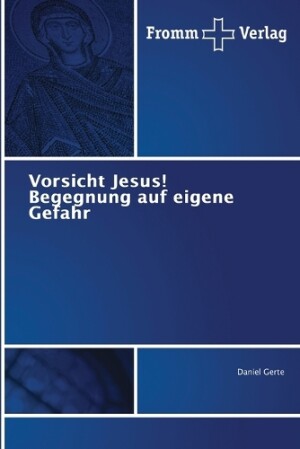 Fromm Verlag

Vorsicht Jesus!
Begegnung auf eigene Gefahr

Daniel Gerte